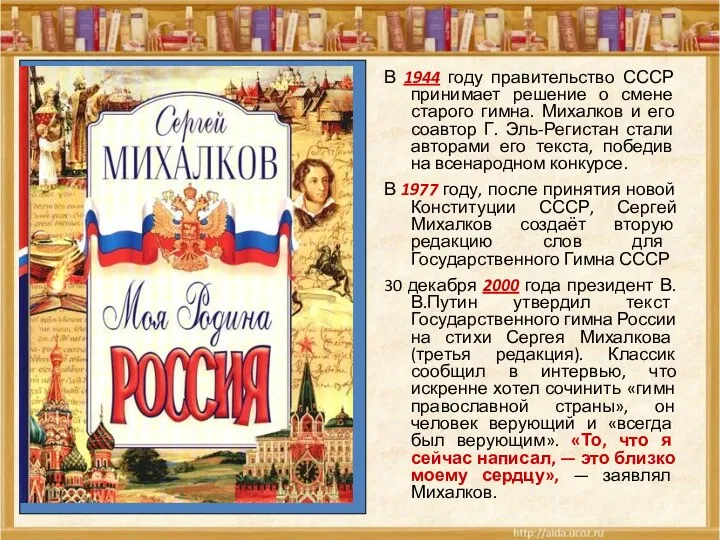 Сергей
МИХАЛКОВ

Моя Родина
РОССИЯ

В 1944 году правительство СССР принимает решение о смене старого гимна. Михалков и его соавтор Г. Эль-Регистан стали авторами его текста, победив на всенародном конкурсе.

В 1977 году, после принятия новой Конституции СССР, Сергей Михалков создаёт вторую редакцию слов для Государственного Гимна СССР

30 декабря 2000 года президент В. В.Путин утвердил текст Государственного гимна России на стихи Сергея Михалкова (третья редакция). Классик сообщил в интервью, что искренне хотел сочинить «гимн православной страны», он человек верующий и «всегда был верующим». «То, что я сейчас написал, — это близко моему сердцу», — заявлял Михалков.

http://aida.ucoz.ru